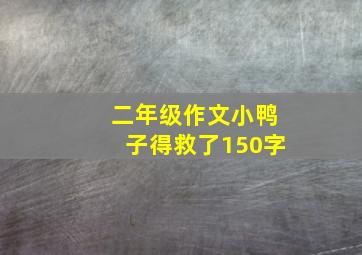 二年级作文小鸭子得救了150字